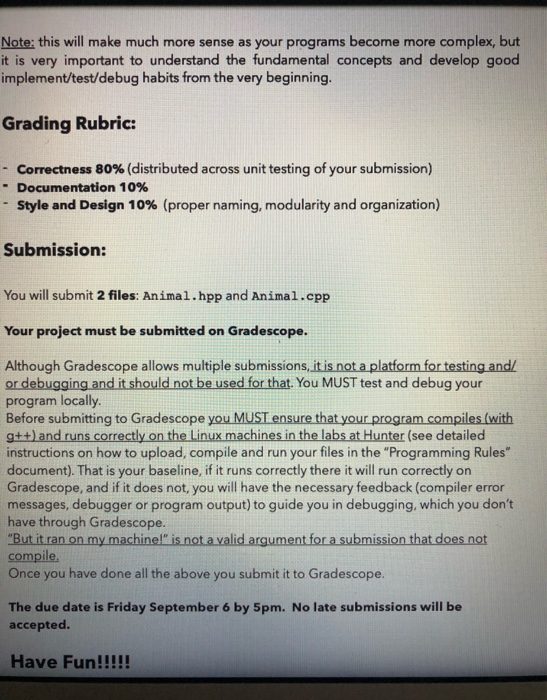 Note: this will make much more sense as your programs become more complex, but it is very important to understand the fundamental concepts and develop good implement/test/debug habits from the very beginning.

Grading Rubric:

- Correctness 80% (distributed across unit testing of your submission)
- Documentation 10%
- Style and Design 10% (proper naming, modularity and organization)

Submission:

You will submit 2 files: Animal.hpp and Animal.cpp

Your project must be submitted on Gradescope.

Although Gradescope allows multiple submissions, it is not a platform for testing and/or debugging and it should not be used for that. You MUST test and debug your program locally.
Before submitting to Gradescope you MUST ensure that your program compiles (with g++) and runs correctly on the Linux machines in the labs at Hunter (see detailed instructions on how to upload, compile and run your files in the "Programming Rules" document). That is your baseline, if it runs correctly there it will run correctly on Gradescope, and if it does not, you will have the necessary feedback (compiler error messages, debugger or program output) to guide you in debugging, which you don't have through Gradescope.
"But it ran on my machine!" is not a valid argument for a submission that does not compile.
Once you have done all the above you submit it to Gradescope.

The due date is Friday September 6 by 5pm. No late submissions will be accepted.

Have Fun!!!!!